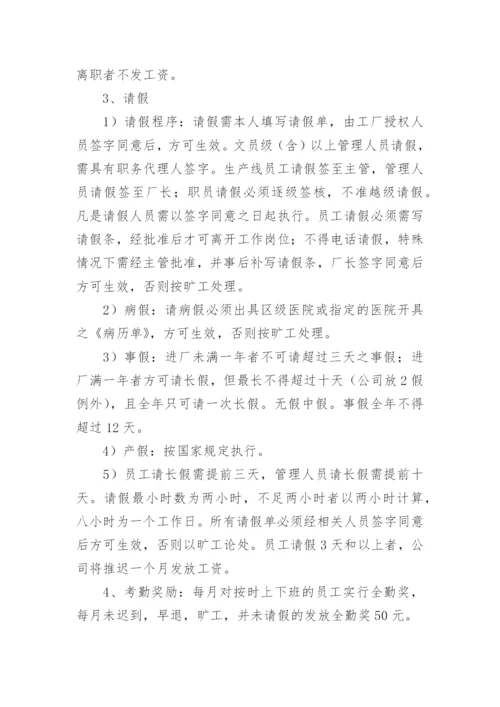 离职者不发工资。

3、请假

1）请假程序：请假需本人填写请假单，由工厂授权人员签字同意后，方可生效。文员级（含）以上管理人员请假，需具有职务代理人签字。生产线员工请假签至主管，管理人员请假签至厂长；职员请假必须逐级签核，不准越级请假。凡是请假人员需以签字同意之日起执行。员工请假必须需写请假条，经批准后才可离开工作岗位；不得电话请假，特殊情况下需经主管批准，并事后补写请假条，厂长签字同意后方可生效，否则按旷工处理。

2）病假：请病假必须出具区级医院或指定的医院开具之《病历单》，方可生效，否则按旷工处理。

3）事假：进厂未满一年者不可请超过三天之事假；进厂满一年者方可请长假，但最长不得超过十天（公司放2假例外），且全年只可请一次长假。无假中假。事假全年不得超过12天。

4）产假：按国家规定执行。

5）员工请长假需提前三天，管理人员请长假需提前十天。请假最小时数为两小时，不足两小时者以两小时计算，八小时为一个工作日。所有请假单必须经相关人员签字同意后方可生效，否则以旷工论处。员工请假3天和以上者，公司将推迟一个月发放工资。

4、考勤奖励：每月对按时上下班的员工实行全勤奖，每月未迟到，早退，旷工，并未请假的发放全勤奖50元。